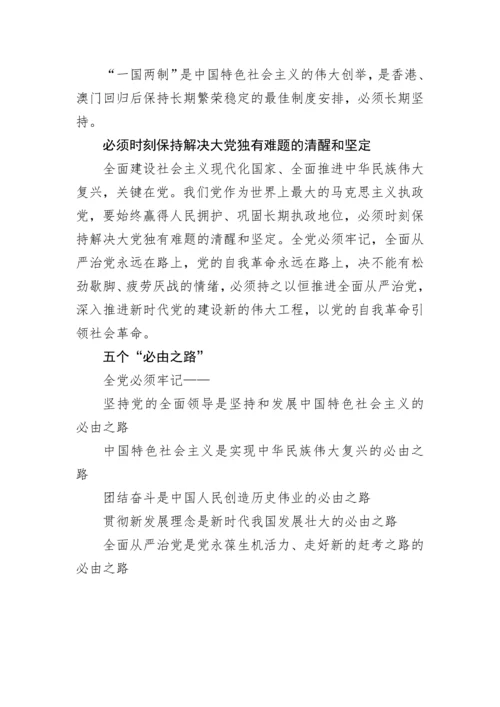 “一国两制”是中国特色社会主义的伟大创举，是香港、澳门回归后保持长期繁荣稳定的最佳制度安排，必须长期坚持。

必须时刻保持解决大党独有难题的清醒和坚定

全面建设社会主义现代化国家、全面推进中华民族伟大复兴，关键在党。我们党作为世界上最大的马克思主义执政党，要始终赢得人民拥护、巩固长期执政地位，必须时刻保持解决大党独有难题的清醒和坚定。全党必须牢记，全面从严治党永远在路上，党的自我革命永远在路上，决不能有松劲歇脚、疲劳厌战的情绪，必须持之以恒推进全面从严治党，深入推进新时代党的建设新的伟大工程，以党的自我革命引领社会革命。

五个“必由之路”

全党必须牢记——

坚持党的全面领导是坚持和发展中国特色社会主义的必由之路

中国特色社会主义是实现中华民族伟大复兴的必由之路

团结奋斗是中国人民创造历史伟业的必由之路

贯彻新发展理念是新时代我国发展壮大的必由之路

全面从严治党是党永葆生机活力、走好新的赶考之路的必由之路